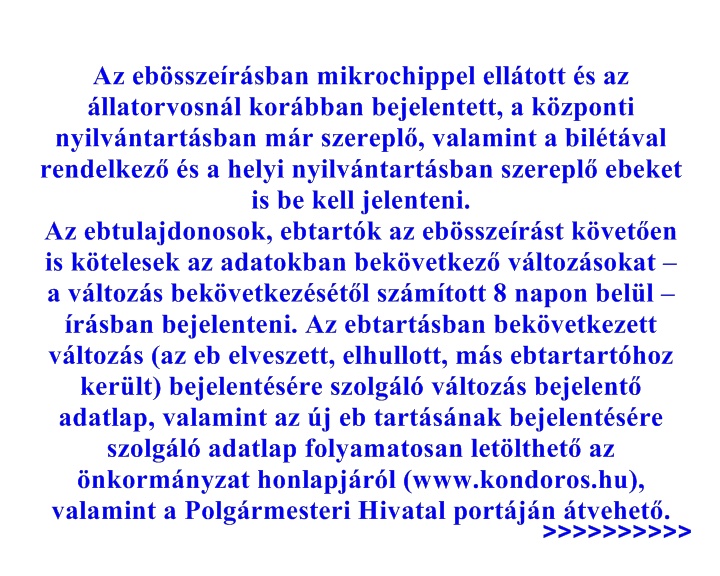 Az ebösszeírásban mikrochippel ellátott és az állatorvosnál korábban bejelentett, a központi nyilvántartásban már szereplő, valamint a bilétával rendelkező és a helyi nyilvántartásban szereplő ebeket is be kell jelenteni.
Az ebtulajdonosok, ebtartók az ebösszeírást követően is kötelesek az adatokban bekövetkező változásokat – a változás bekövetkezésétől számított 8 napon belül – írásban bejelenteni. Az ebtartásban bekövetkezett változás (az eb elveszett, elhullott, más ebtartartóhoz került) bejelentésére szolgáló változás bejelentő adatlap, valamint az új eb tartásának bejelentésére szolgáló adatlap folyamatosan letölthető az önkormányzat honlapjáról (www.kondoros.hu), valamint a Polgármesteri Hivatal portáján átvehető.
>>>>>>>>>>